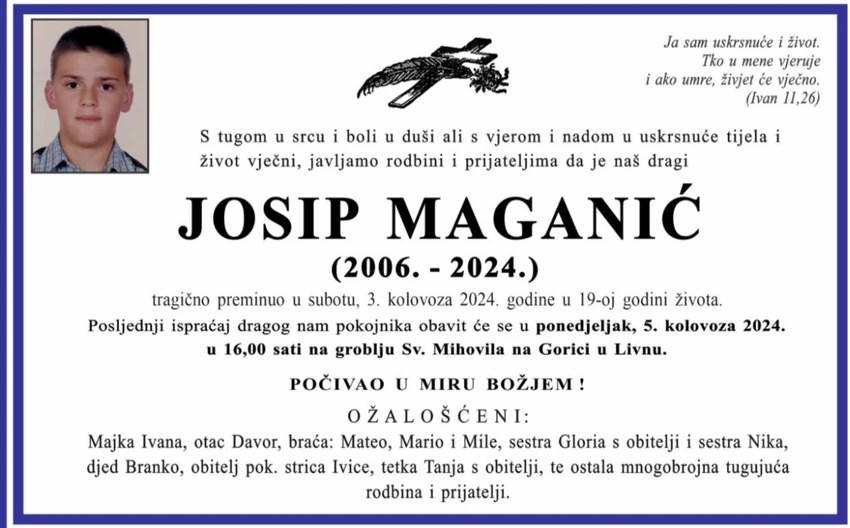 Ja sam uskrsnuće i život.
Tko u mene vjeruje
i ako umre, živjet će vječno.
(Ivan 11,26)

S tugom u srcu i boli u duši ali s vjerom i nadom u uskrsnuće tijela i život vječni, javljamo rodbini i prijateljima da je naš dragi

JOSIP MAGANIĆ

(2006. - 2024.)

tragično preminuo u subotu, 3. kolovoza 2024. godine u 19-oj godini života.

Posljednji ispraćaj dragog nam pokojnika obavit će se u ponedjeljak, 5. kolovoza 2024. u 16,00 sati na groblju Sv. Mihovila na Gorici u Livnu.

POČIVAO U MIRU BOŽJEM !

OŽALOŠĆENI:

Majka Ivana, otac Davor, braća: Mateo, Mario i Mile, sestra Gloria s obitelji i sestra Nika, djed Branko, obitelj pok. strica Ivice, tetka Tanja s obitelji, te ostala mnogobrojna tugujuća rodbina i prijatelji.